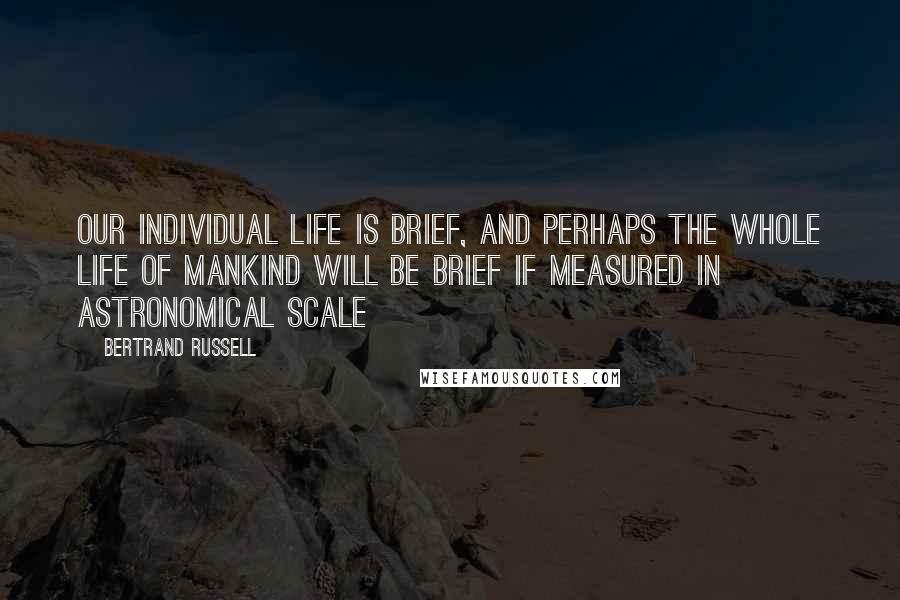 OUR INDIVIDUAL LIFE IS BRIEF, AND PERHAPS THE WHOLE LIFE OF MANKIND WILL BE BRIEF IF MEASURED IN ASTRONOMICAL SCALE

BERTRAND RUSSELL

WISEFAMOUSQUOTES.COM